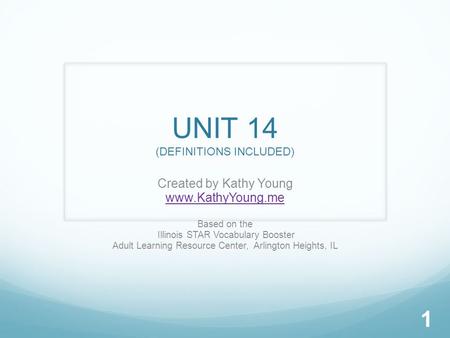 UNIT 14
(DEFINITIONS INCLUDED)

Created by Kathy Young
www.KathyYoung.me

Based on the
Illinois STAR Vocabulary Booster
Adult Learning Resource Center, Arlington Heights, IL

1